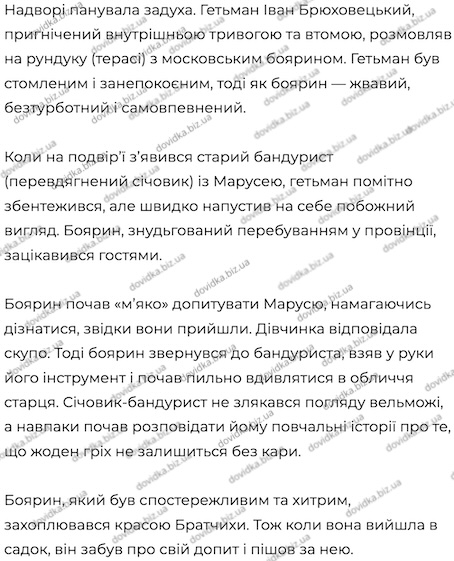 Надворі панувала задуха. Гетьман Іван Брюховецький, пригнічений внутрішньою тривогою та втомою, розмовляв на рундуку (терасі) з московським боярином. Гетьман був стомленим і занепокоєним, тоді як боярин — жвавий, безтурботний і самовпевнений.

Коли на подвір'ї з'явився старий бандурист (перевдягнений січовик) із Марусею, гетьман помітно збентежився, але швидко напустив на себе побожний вигляд. Боярин, знудьгований перебуванням у провінції, зацікавився гостями.

Боярин почав «м'яко» допитувати Марусю, намагаючись дізнатися, звідки вони прийшли. Дівчинка відповідала скупо. Тоді боярин звернувся до бандуриста, взяв у руки його інструмент і почав пильно вдивлятися в обличчя старця. Січовик-бандурист не злякався погляду вельможі, а навпаки почав розповідати йому повчальні історії про те, що жоден гріх не залишиться без кари.

Боярин, який був спостережливим та хитрим, захоплювався красою Братчихи. Тож коли вона вийшла в садок, він забув про свій допит і пішов за нею.

dovidka.biz.ua